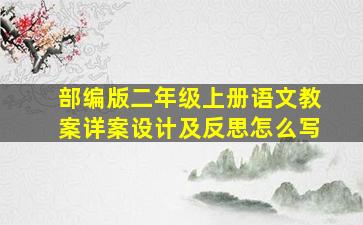 部编版二年级上册语文教案详案设计及反思怎么写